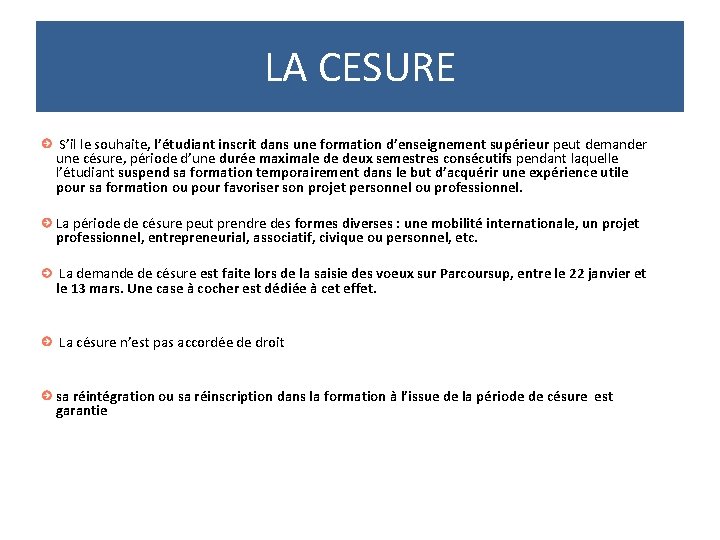 LA CESURE

S'il le souhaite, l'étudiant inscrit dans une formation d'enseignement supérieur peut demander une césure, période d'une durée maximale de deux semestres consécutifs pendant laquelle l'étudiant suspend sa formation temporairement dans le but d'acquérir une expérience utile pour sa formation ou pour favoriser son projet personnel ou professionnel.

La période de césure peut prendre des formes diverses : une mobilité internationale, un projet professionnel, entrepreneurial, associatif, civique ou personnel, etc.

La demande de césure est faite lors de la saisie des voeux sur Parcoursup, entre le 22 janvier et le 13 mars. Une case à cocher est dédiée à cet effet.

La césure n'est pas accordée de droit

sa réintégration ou sa réinscription dans la formation à l'issue de la période de césure est garantie